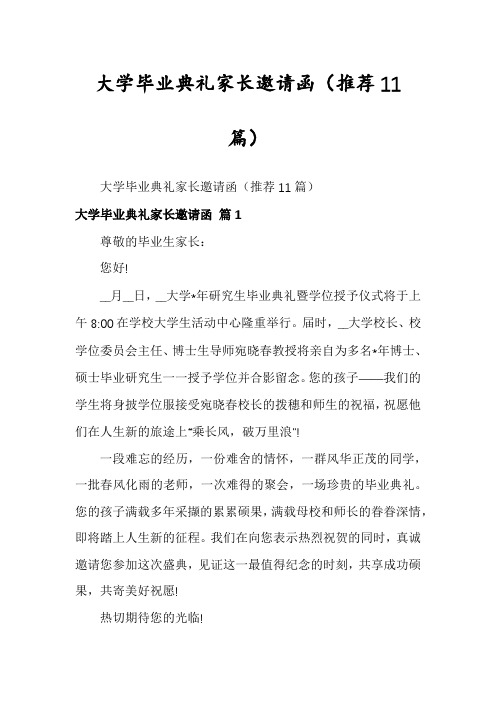 大学毕业典礼家长邀请函（推荐11篇）

大学毕业典礼家长邀请函（推荐11篇）

大学毕业典礼家长邀请函 篇1

尊敬的毕业生家长：

您好!

__月__日，__大学*年研究生毕业典礼暨学位授予仪式将于上午8:00在学校大学生活动中心隆重举行。届时，__大学校长、校学位委员会主任、博士生导师宛晓春教授将亲自为多名*年博士、硕士毕业研究生一一授予学位并合影留念。您的孩子——我们的学生将身披学位服接受宛晓春校长的拨穗和师生的祝福，祝愿他们在人生新的旅途上“乘长风，破万里浪”!

一段难忘的经历，一份难舍的情怀，一群风华正茂的同学，一批春风化雨的老师，一次难得的聚会，一场珍贵的毕业典礼。您的孩子满载多年采撷的累累硕果，满载母校和师长的眷眷深情，即将踏上人生新的征程。我们在向您表示热烈祝贺的同时，真诚邀请您参加这次盛典，见证这一最值得纪念的时刻，共享成功硕果，共寄美好祝愿!

热切期待您的光临!